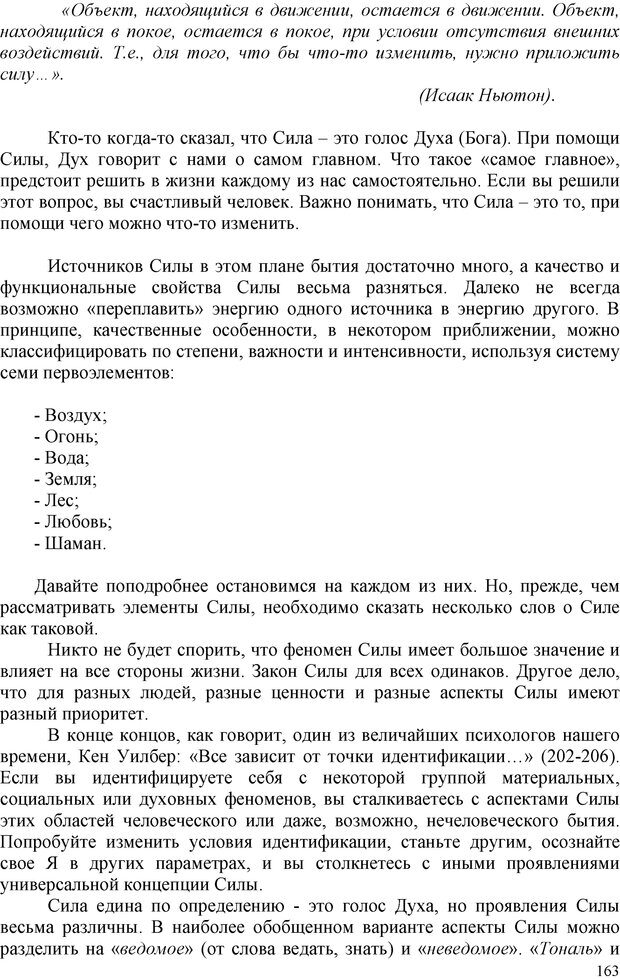 «Объект, находящийся в движении, остается в движении. Объект, находящийся в покое, остается в покое, при условии отсутствия внешних воздействий. Т.е., для того, что бы что-то изменить, нужно приложить силу…».

(Исаак Ньютон).

Кто-то когда-то сказал, что Сила – это голос Духа (Бога). При помощи Силы, Дух говорит с нами о самом главном. Что такое «самое главное», предстоит решить в жизни каждому из нас самостоятельно. Если вы решили этот вопрос, вы счастливый человек. Важно понимать, что Сила – это то, при помощи чего можно что-то изменить.

Источников Силы в этом плане бытия достаточно много, а качество и функциональные свойства Силы весьма разняться. Далеко не всегда возможно «переплавить» энергию одного источника в энергию другого. В принципе, качественные особенности, в некотором приближении, можно классифицировать по степени, важности и интенсивности, используя систему семи первоэлементов:

- Воздух;
- Огонь;
- Вода;
- Земля;
- Лес;
- Любовь;
- Шаман.

Давайте поподробнее остановимся на каждом из них. Но, прежде, чем рассматривать элементы Силы, необходимо сказать несколько слов о Силе как таковой.

Никто не будет спорить, что феномен Силы имеет большое значение и влияет на все стороны жизни. Закон Силы для всех одинаков. Другое дело, что для разных людей, разные ценности и разные аспекты Силы имеют разный приоритет.

В конце концов, как говорит, один из величайших психологов нашего времени, Кен Уилбер: «Все зависит от точки идентификации…» (202-206). Если вы идентифицируете себя с некоторой группой материальных, социальных или духовных феноменов, вы сталкиваетесь с аспектами Силы этих областей человеческого или даже, возможно, нечеловеческого бытия. Попробуйте изменить условия идентификации, станьте другим, осознайте свое Я в других параметрах, и вы столкнетесь с иными проявлениями универсальной концепции Силы.

Сила едина по определению - это голос Духа, но проявления Силы весьма различны. В наиболее обобщенном варианте аспекты Силы можно разделить на «ведомое» (от слова ведать, знать) и «неведомое». «Тональ» и

163